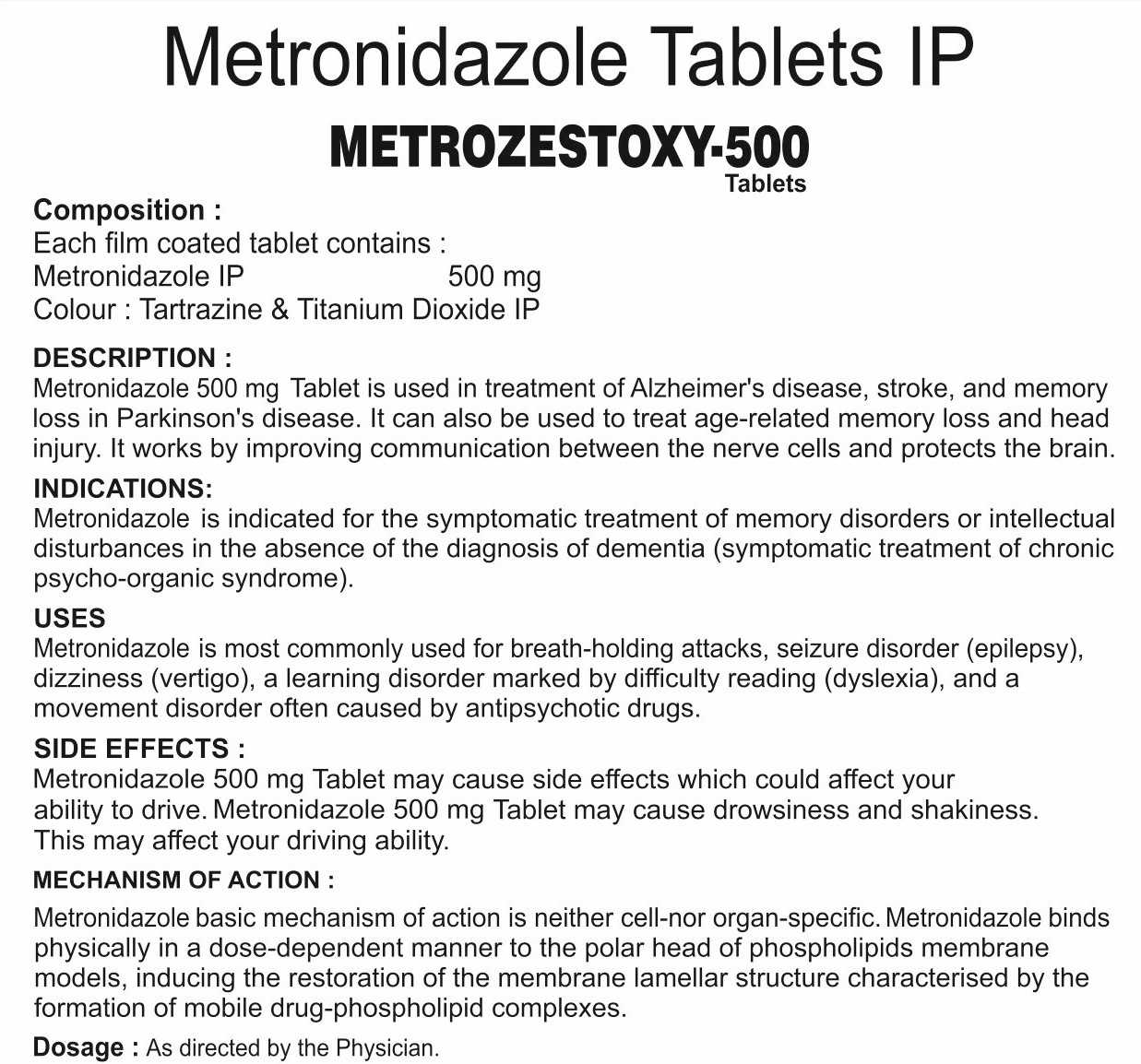 Metronidazole Tablets IP

METROZESTOXY-500
Tablets

Composition :
Each film coated tablet contains :
Metronidazole IP 500 mg
Colour : Tartrazine & Titanium Dioxide IP

DESCRIPTION :
Metronidazole 500 mg Tablet is used in treatment of Alzheimer's disease, stroke, and memory loss in Parkinson's disease. It can also be used to treat age-related memory loss and head injury. It works by improving communication between the nerve cells and protects the brain.

INDICATIONS:
Metronidazole is indicated for the symptomatic treatment of memory disorders or intellectual disturbances in the absence of the diagnosis of dementia (symptomatic treatment of chronic psycho-organic syndrome).

USES
Metronidazole is most commonly used for breath-holding attacks, seizure disorder (epilepsy), dizziness (vertigo), a learning disorder marked by difficulty reading (dyslexia), and a movement disorder often caused by antipsychotic drugs.

SIDE EFFECTS :
Metronidazole 500 mg Tablet may cause side effects which could affect your ability to drive. Metronidazole 500 mg Tablet may cause drowsiness and shakiness. This may affect your driving ability.

MECHANISM OF ACTION :
Metronidazole basic mechanism of action is neither cell-nor organ-specific. Metronidazole binds physically in a dose-dependent manner to the polar head of phospholipids membrane models, inducing the restoration of the membrane lamellar structure characterised by the formation of mobile drug-phospholipid complexes.

Dosage : As directed by the Physician.